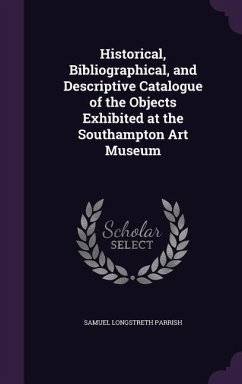 Historical, Bibliographical, and Descriptive Catalogue of the Objects Exhibited at the Southampton Art Museum

Scholar SELECT

SAMUEL LONGSTRETH PARRISH